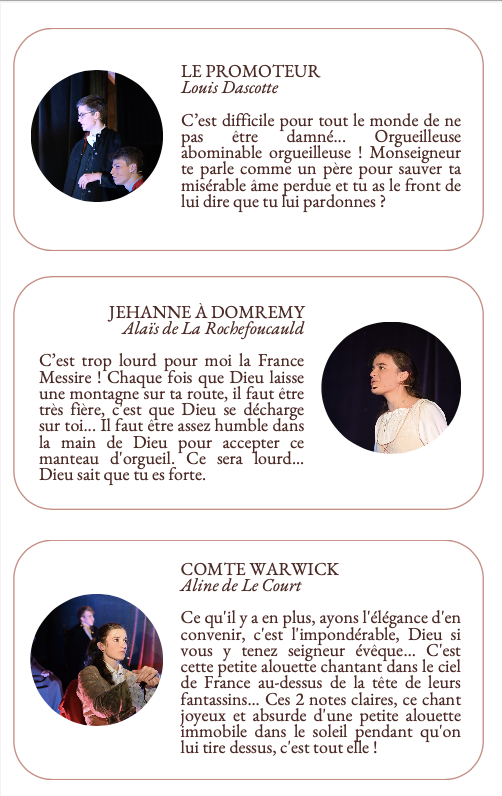 LE PROMOTEUR
Louis Dascotte

C'est difficile pour tout le monde de ne pas être damné... Orgueilleuse abominable orgueilleuse ! Monseigneur te parle comme un père pour sauver ta misérable âme perdue et tu as le front de lui dire que tu lui pardonnes ?

JEHANNE À DOMREMY
Alaïs de La Rochefoucauld

C'est trop lourd pour moi la France Messire ! Chaque fois que Dieu laisse une montagne sur ta route, il faut être très fière, c'est que Dieu se décharge sur toi... Il faut être assez humble dans la main de Dieu pour accepter ce manteau d'orgueil. Ce sera lourd... Dieu sait que tu es forte.

COMTE WARWICK
Aline de Le Court

Ce qu'il y a en plus, ayons l'élégance d'en convenir, c'est l'impondérable, Dieu si vous y tenez seigneur évêque... C'est cette petite alouette chantant dans le ciel de France au-dessus de la tête de leurs fantassins... Ces 2 notes claires, ce chant joyeux et absurde d'une petite alouette immobile dans le soleil pendant qu'on lui tire dessus, c'est tout elle !